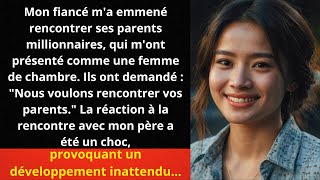 Mon fiancé m'a emmené rencontrer ses parents millionnaires, qui m'ont présenté comme une femme de chambre. Ils ont demandé : "Nous voulons rencontrer vos parents." La réaction à la rencontre avec mon père a été un choc,

provoquant un développement inattendu...